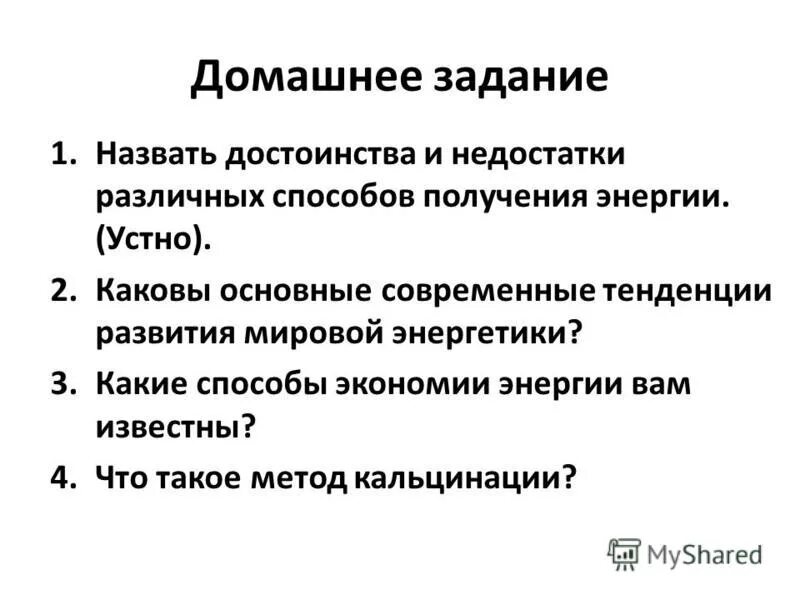 Домашнее задание

1. Назвать достоинства и недостатки различных способов получения энергии. (Устно).

2. Каковы основные современные тенденции развития мировой энергетики?

3. Какие способы экономии энергии вам известны?

4. Что такое метод кальцинации?

MyShared